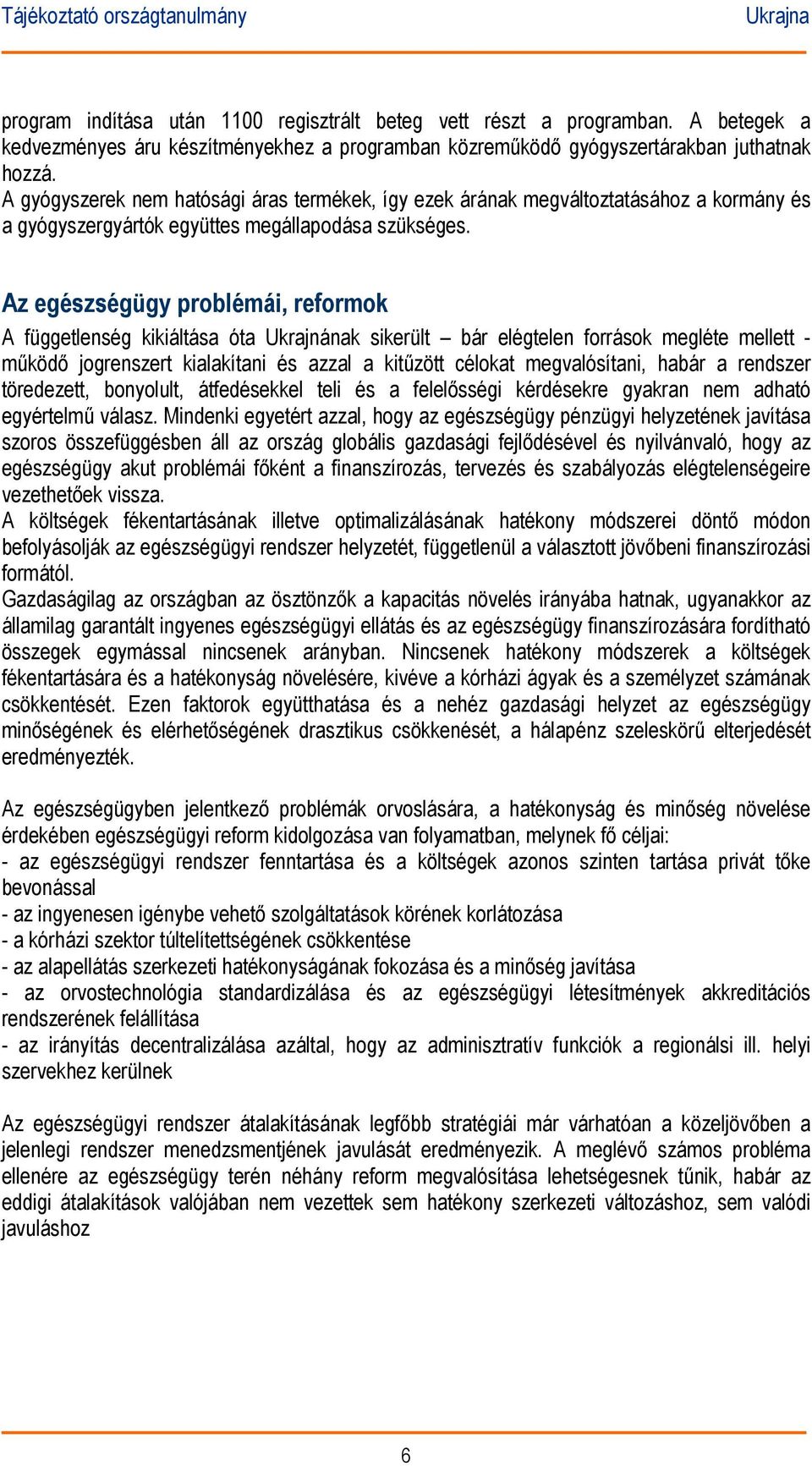 Tájékoztató országtanulmány Ukrajna

program indítása után 1100 regisztrált beteg vett részt a programban. A betegek a kedvezményes áru készítményekhez a programban közreműködő gyógyszertárakban juthatnak hozzá.
A gyógyszerek nem hatósági áras termékek, így ezek árának megváltoztatásához a kormány és a gyógyszergyártók együttes megállapodása szükséges.

Az egészségügy problémái, reformok

A függetlenség kikiáltása óta Ukrajnának sikerült – bár elégtelen források megléte mellett - működő jogrenszert kialakítani és azzal a kitűzött célokat megvalósítani, habár a rendszer töredezett, bonyolult, átfedésekkel teli és a felelősségi kérdésekre gyakran nem adható egyértelmű válasz. Mindenki egyetért azzal, hogy az egészségügy pénzügyi helyzetének javítása szoros összefüggésben áll az ország globális gazdasági fejlődésével és nyilvánvaló, hogy az egészségügy akut problémái főként a finanszírozás, tervezés és szabályozás elégtelenségeire vezethetőek vissza.
A költségek fékentartásának illetve optimalizálásának hatékony módszerei döntő módon befolyásolják az egészségügyi rendszer helyzetét, függetlenül a választott jövőbeni finanszírozási formától.
Gazdaságilag az országban az ösztönzők a kapacitás növelés irányába hatnak, ugyanakkor az államilag garantált ingyenes egészségügyi ellátás és az egészségügy finanszírozására fordítható összegek egymással nincsenek arányban. Nincsenek hatékony módszerek a költségek fékentartására és a hatékonyság növelésére, kivéve a kórházi ágyak és a személyzet számának csökkentését. Ezen faktorok együtthatása és a nehéz gazdasági helyzet az egészségügy minőségének és elérhetőségének drasztikus csökkenését, a hálapénz szeleskörű elterjedését eredményezték.

Az egészségügyben jelentkező problémák orvoslására, a hatékonyság és minőség növelése érdekében egészségügyi reform kidolgozása van folyamatban, melynek fő céljai:
- az egészségügyi rendszer fenntartása és a költségek azonos szinten tartása privát tőke bevonással
- az ingyenesen igénybe vehető szolgáltatások körének korlátozása
- a kórházi szektor túltelítettségének csökkentése
- az alapellátás szerkezeti hatékonyságának fokozása és a minőség javítása
- az orvostechnológia standardizálása és az egészségügyi létesítmények akkreditációs rendszerének felállítása
- az irányítás decentralizálása azáltal, hogy az adminisztratív funkciók a regionálsi ill. helyi szervekhez kerülnek

Az egészségügyi rendszer átalakításának legfőbb stratégiái már várhatóan a közeljövőben a jelenlegi rendszer menedzsmentjének javulását eredményezik. A meglévő számos probléma ellenére az egészségügy terén néhány reform megvalósítása lehetségesnek tűnik, habár az eddigi átalakítások valójában nem vezettek sem hatékony szerkezeti változáshoz, sem valódi javuláshoz

6